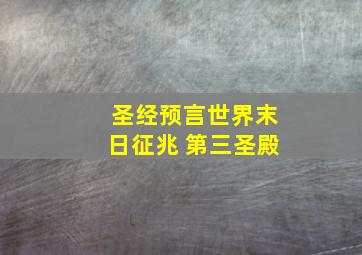 圣经预言世界末日征兆 第三圣殿